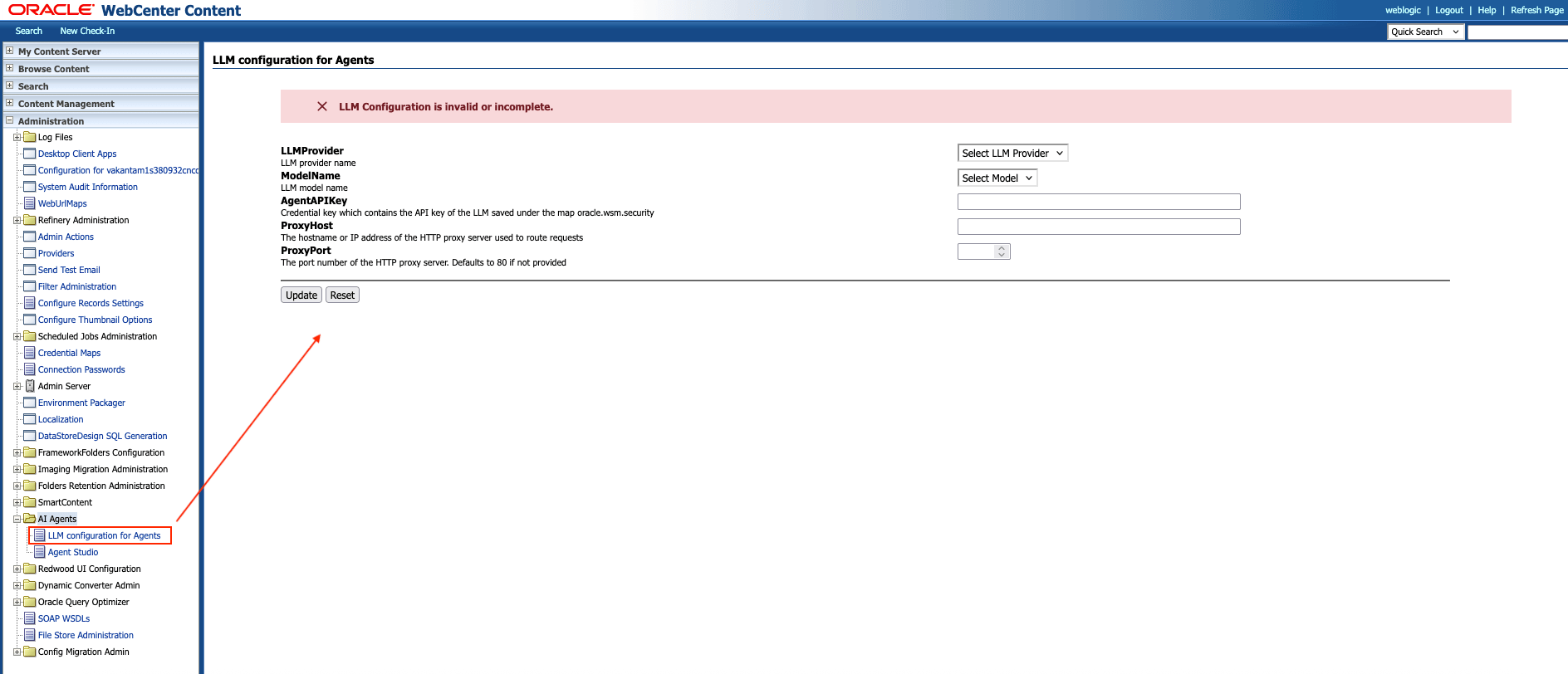 ORACLE WebCenter Content

weblogic | Logout | Help | Refresh Page

Search New Check-In

Quick Search

My Content Server
Browse Content
Search
Content Management
Administration
Log Files
Desktop Client Apps
Configuration for vakantam1s380932cncc
System Audit Information
WebUrlMaps
Refinery Administration
Admin Actions
Providers
Send Test Email
Filter Administration
Configure Records Settings
Configure Thumbnail Options
Scheduled Jobs Administration
Credential Maps
Connection Passwords
Admin Server
Environment Packager
Localization
DataStoreDesign SQL Generation
FrameworkFolders Configuration
Imaging Migration Administration
Folders Retention Administration
SmartContent
AI Agents
LLM configuration for Agents
Agent Studio
Redwood UI Configuration
Dynamic Converter Admin
Oracle Query Optimizer
SOAP WSDLs
File Store Administration
Config Migration Admin

LLM configuration for Agents

LLM Configuration is invalid or incomplete.

LLMProvider
LLM provider name
Select LLM Provider

ModelName
LLM model name
Select Model

AgentAPIKey
Credential key which contains the API key of the LLM saved under the map oracle.wsm.security

ProxyHost
The hostname or IP address of the HTTP proxy server used to route requests

ProxyPort
The port number of the HTTP proxy server. Defaults to 80 if not provided

Update Reset